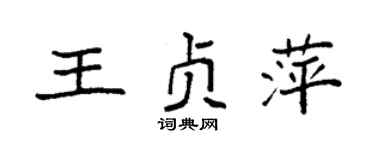 王贞萍

词典网